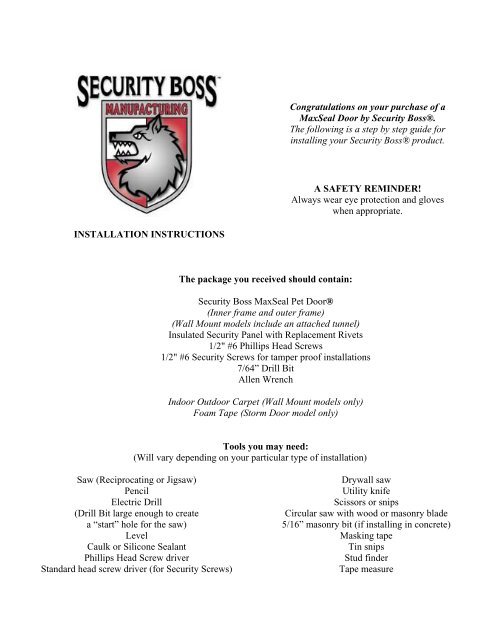 SECURITY BOSS™
MANUFACTURING

Congratulations on your purchase of a MaxSeal Door by Security Boss®.
The following is a step by step guide for installing your Security Boss® product.

A SAFETY REMINDER!
Always wear eye protection and gloves when appropriate.

INSTALLATION INSTRUCTIONS

The package you received should contain:

Security Boss MaxSeal Pet Door®
(Inner frame and outer frame)
(Wall Mount models include an attached tunnel)
Insulated Security Panel with Replacement Rivets
1/2" #6 Phillips Head Screws
1/2" #6 Security Screws for tamper proof installations
7/64" Drill Bit
Allen Wrench

Indoor Outdoor Carpet (Wall Mount models only)
Foam Tape (Storm Door model only)

Tools you may need:
(Will vary depending on your particular type of installation)

Saw (Reciprocating or Jigsaw)
Pencil
Electric Drill
(Drill Bit large enough to create a "start" hole for the saw)
Level
Caulk or Silicone Sealant
Phillips Head Screw driver
Standard head screw driver (for Security Screws)

Drywall saw
Utility knife
Scissors or snips
Circular saw with wood or masonry blade
5/16" masonry bit (if installing in concrete)
Masking tape
Tin snips
Stud finder
Tape measure